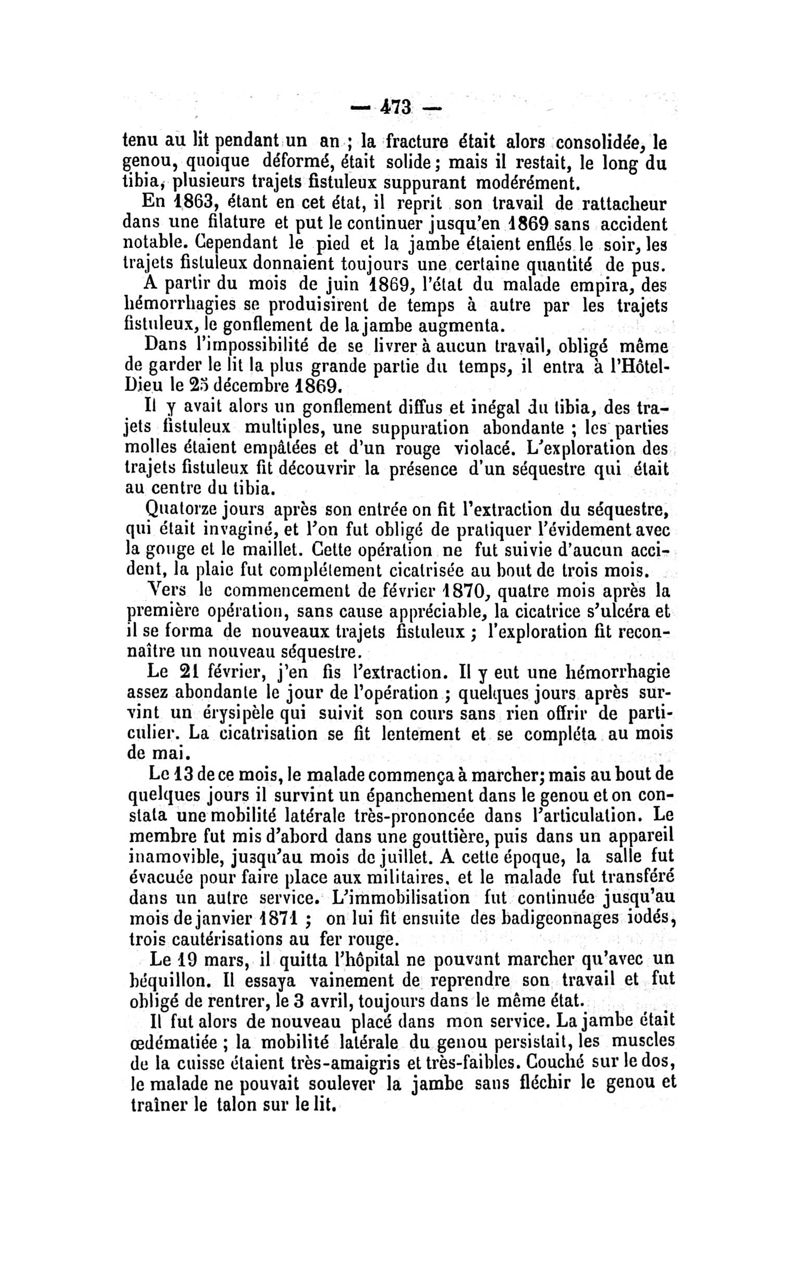 — 473 —

tenu au lit pendant un an ; la fracture était alors consolidée, le genou, quoique déformé, était solide ; mais il restait, le long du tibia, plusieurs trajets fistuleux suppurant modérément.

En 1863, étant en cet état, il reprit son travail de rattacheur dans une filature et put le continuer jusqu'en 1869 sans accident notable. Cependant le pied et la jambe étaient enflés le soir, les trajets fistuleux donnaient toujours une certaine quantité de pus.

A partir du mois de juin 1869, l'état du malade empira, des hémorrhagies se produisirent de temps à autre par les trajets fistuleux, le gonflement de la jambe augmenta.

Dans l'impossibilité de se livrer à aucun travail, obligé même de garder le lit la plus grande partie du temps, il entra à l'Hôtel-Dieu le 25 décembre 1869.

Il y avait alors un gonflement diffus et inégal du tibia, des trajets fistuleux multiples, une suppuration abondante ; les parties molles étaient empâtées et d'un rouge violacé. L'exploration des trajets fistuleux fit découvrir la présence d'un séquestre qui était au centre du tibia.

Quatorze jours après son entrée on fit l'extraction du séquestre, qui était invaginé, et l'on fut obligé de pratiquer l'évidement avec la gouge et le maillet. Cette opération ne fut suivie d'aucun accident, la plaie fut complétement cicatrisée au bout de trois mois.

Vers le commencement de février 1870, quatre mois après la première opération, sans cause appréciable, la cicatrice s'ulcéra et il se forma de nouveaux trajets fistuleux ; l'exploration fit reconnaître un nouveau séquestre.

Le 21 février, j'en fis l'extraction. Il y eut une hémorrhagie assez abondante le jour de l'opération ; quelques jours après survint un érysipèle qui suivit son cours sans rien offrir de particulier. La cicatrisation se fit lentement et se compléta au mois de mai.

Le 13 de ce mois, le malade commença à marcher; mais au bout de quelques jours il survint un épanchement dans le genou et on constata une mobilité latérale très-prononcée dans l'articulation. Le membre fut mis d'abord dans une gouttière, puis dans un appareil inamovible, jusqu'au mois de juillet. A cette époque, la salle fut évacuée pour faire place aux militaires, et le malade fut transféré dans un autre service. L'immobilisation fut continuée jusqu'au mois de janvier 1871 ; on lui fit ensuite des badigeonnages iodés, trois cautérisations au fer rouge.

Le 19 mars, il quitta l'hôpital ne pouvant marcher qu'avec un béquillon. Il essaya vainement de reprendre son travail et fut obligé de rentrer, le 3 avril, toujours dans le même état.

Il fut alors de nouveau placé dans mon service. La jambe était œdématiée ; la mobilité latérale du genou persistait, les muscles de la cuisse étaient très-amaigris et très-faibles. Couché sur le dos, le malade ne pouvait soulever la jambe sans fléchir le genou et traîner le talon sur le lit.